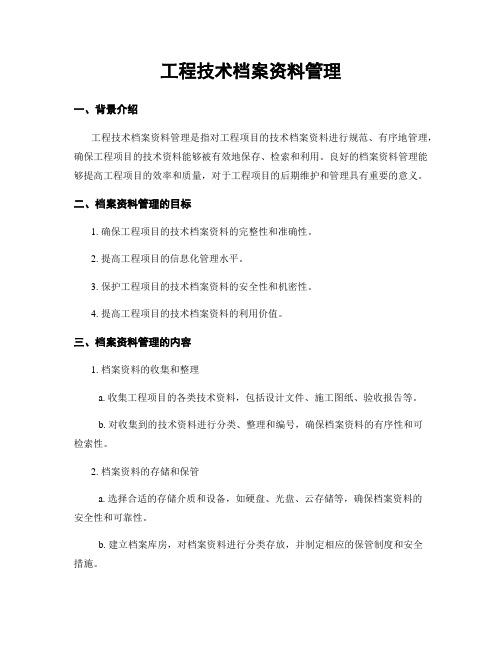 工程技术档案资料管理

一、背景介绍

工程技术档案资料管理是指对工程项目的技术档案资料进行规范、有序地管理，确保工程项目的技术资料能够被有效地保存、检索和利用。良好的档案资料管理能够提高工程项目的效率和质量，对于工程项目的后期维护和管理具有重要的意义。

二、档案资料管理的目标

1. 确保工程项目的技术档案资料的完整性和准确性。

2. 提高工程项目的信息化管理水平。

3. 保护工程项目的技术档案资料的安全性和机密性。

4. 提高工程项目的技术档案资料的利用价值。

三、档案资料管理的内容

1. 档案资料的收集和整理

a. 收集工程项目的各类技术资料，包括设计文件、施工图纸、验收报告等。

b. 对收集到的技术资料进行分类、整理和编号，确保档案资料的有序性和可检索性。

2. 档案资料的存储和保管

a. 选择合适的存储介质和设备，如硬盘、光盘、云存储等，确保档案资料的安全性和可靠性。

b. 建立档案库房，对档案资料进行分类存放，并制定相应的保管制度和安全措施。